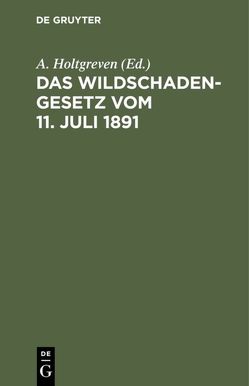 DE GRUYTER

A. Holtgreven (Ed.)

DAS WILDSCHADENGESETZ VOM 11. JULI 1891

DE
G